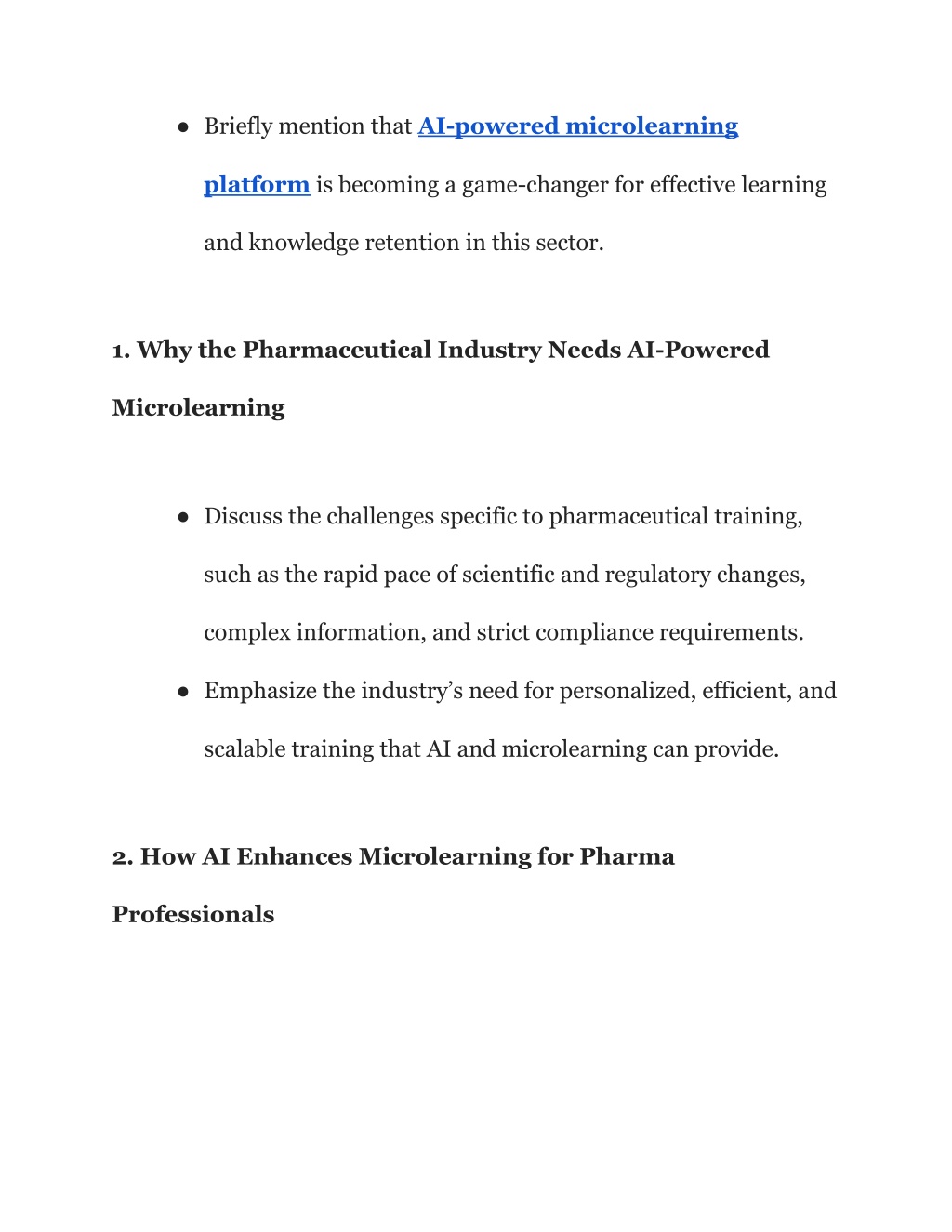 ● Briefly mention that AI-powered microlearning platform is becoming a game-changer for effective learning and knowledge retention in this sector.

1. Why the Pharmaceutical Industry Needs AI-Powered Microlearning

● Discuss the challenges specific to pharmaceutical training, such as the rapid pace of scientific and regulatory changes, complex information, and strict compliance requirements.
● Emphasize the industry’s need for personalized, efficient, and scalable training that AI and microlearning can provide.

2. How AI Enhances Microlearning for Pharma Professionals